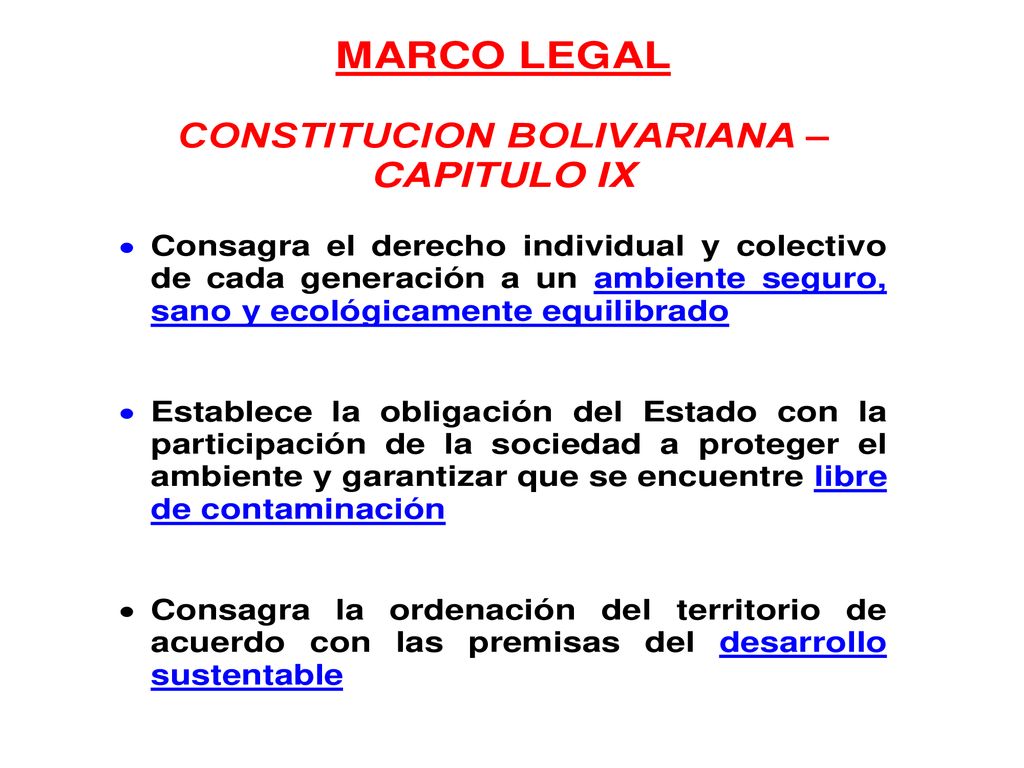 MARCO LEGAL

CONSTITUCION BOLIVARIANA – CAPITULO IX

• Consagra el derecho individual y colectivo de cada generación a un ambiente seguro, sano y ecológicamente equilibrado

• Establece la obligación del Estado con la participación de la sociedad a proteger el ambiente y garantizar que se encuentre libre de contaminación

• Consagra la ordenación del territorio de acuerdo con las premisas del desarrollo sustentable